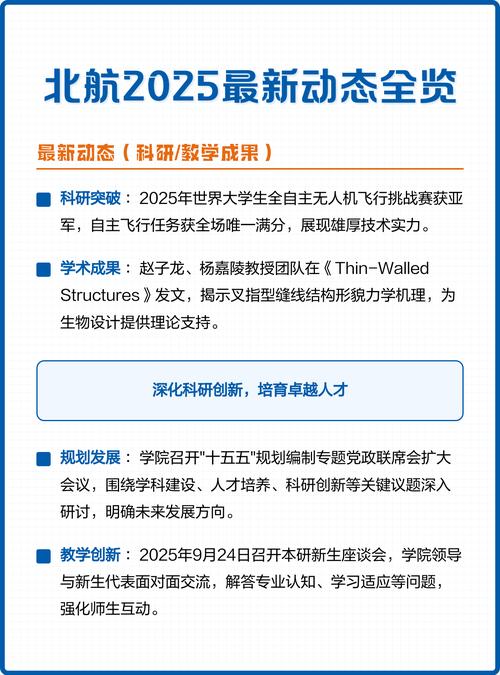 北航2025最新动态全览

最新动态（科研/教学成果）

科研突破：2025年世界大学生全自主无人机飞行挑战赛获亚军，自主飞行任务获全场唯一满分，展现雄厚技术实力。

学术成果：赵子龙、杨嘉陵教授团队在《Thin-Walled Structures》发文，揭示叉指型缝线结构形貌力学机理，为生物设计提供理论支持。

深化科研创新，培育卓越人才

规划发展：学院召开"十五五"规划编制专题党政联席会扩大会议，围绕学科建设、人才培养、科研创新等关键议题深入研讨，明确未来发展方向。

教学创新：2025年9月24日召开本研新生座谈会，学院领导与新生代表面对面交流，解答专业认知、学习适应等问题，强化师生互动。